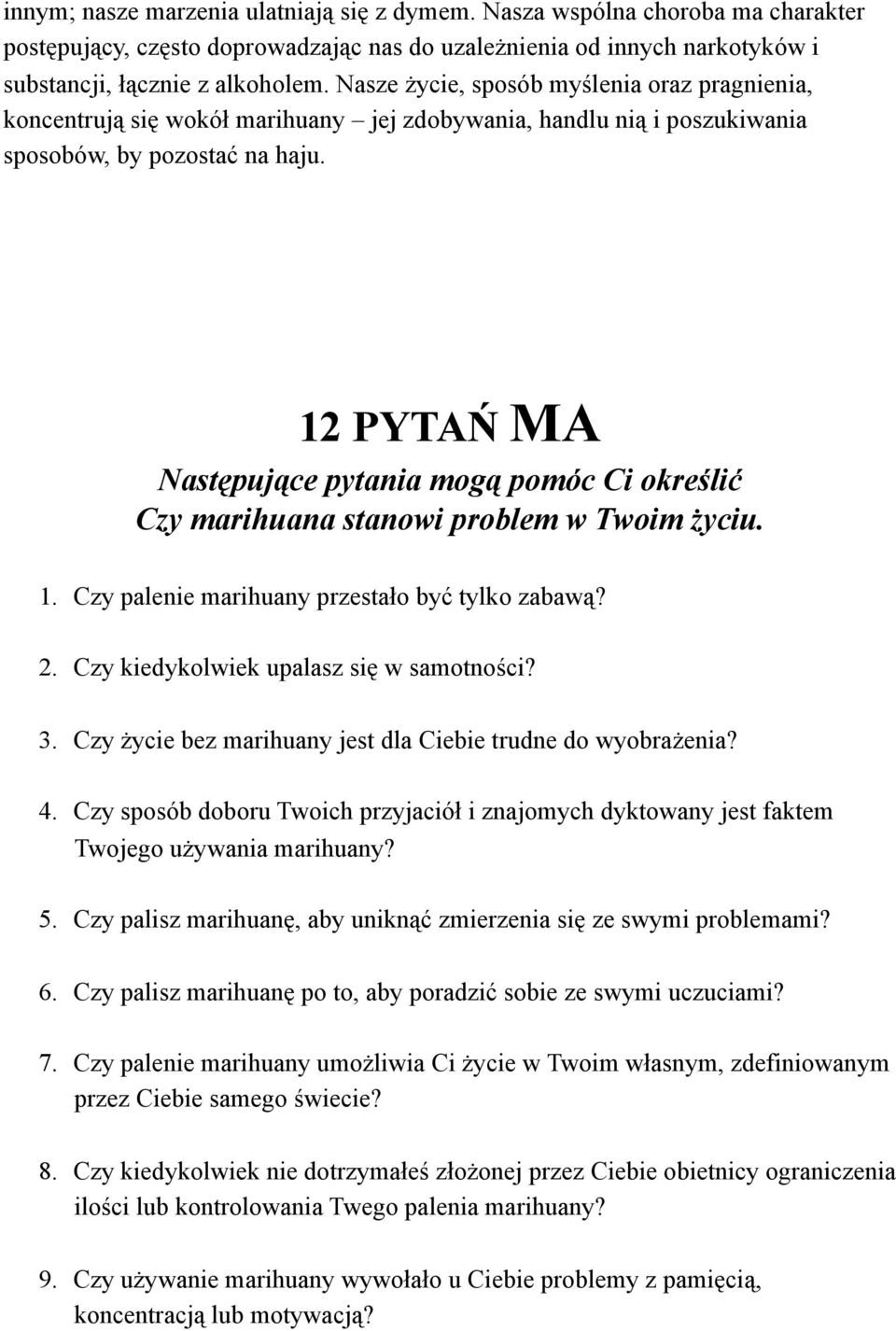 innym; nasze marzenia ulatniają się z dymem. Nasza wspólna choroba ma charakter postępujący, często doprowadzając nas do uzależnienia od innych narkotyków i substancji, łącznie z alkoholem. Nasze życie, sposób myślenia oraz pragnienia, koncentrują się wokół marihuany – jej zdobywania, handlu nią i poszukiwania sposobów, by pozostać na haju.

12 PYTAŃ MA

Następujące pytania mogą pomóc Ci określić Czy marihuana stanowi problem w Twoim życiu.

1. Czy palenie marihuany przestało być tylko zabawą?

2. Czy kiedykolwiek upalasz się w samotności?

3. Czy życie bez marihuany jest dla Ciebie trudne do wyobrażenia?

4. Czy sposób doboru Twoich przyjaciół i znajomych dyktowany jest faktem Twojego używania marihuany?

5. Czy palisz marihuanę, aby uniknąć zmierzenia się ze swymi problemami?

6. Czy palisz marihuanę po to, aby poradzić sobie ze swymi uczuciami?

7. Czy palenie marihuany umożliwia Ci życie w Twoim własnym, zdefiniowanym przez Ciebie samego świecie?

8. Czy kiedykolwiek nie dotrzymałeś złożonej przez Ciebie obietnicy ograniczenia ilości lub kontrolowania Twego palenia marihuany?

9. Czy używanie marihuany wywołało u Ciebie problemy z pamięcią, koncentracją lub motywacją?